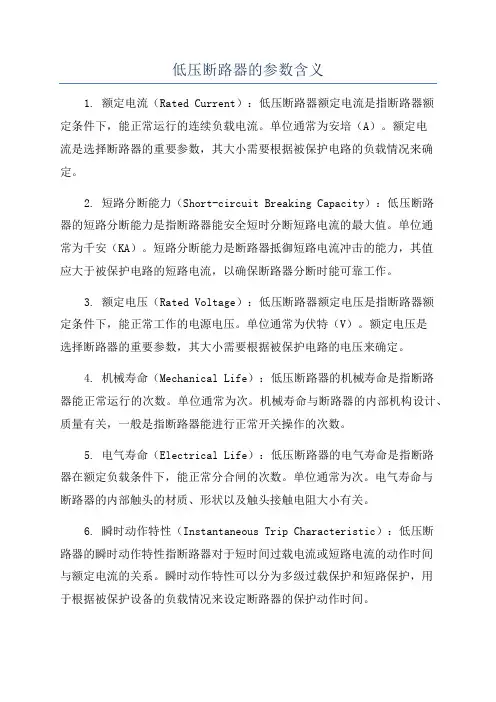 低压断路器的参数含义

1. 额定电流（Rated Current）：低压断路器额定电流是指断路器额定条件下，能正常运行的连续负载电流。单位通常为安培（A）。额定电流是选择断路器的重要参数，其大小需要根据被保护电路的负载情况来确定。

2. 短路分断能力（Short-circuit Breaking Capacity）：低压断路器的短路分断能力是指断路器能安全短时分断短路电流的最大值。单位通常为千安（KA）。短路分断能力是断路器抵御短路电流冲击的能力，其值应大于被保护电路的短路电流，以确保断路器分断时能可靠工作。

3. 额定电压（Rated Voltage）：低压断路器额定电压是指断路器额定条件下，能正常工作的电源电压。单位通常为伏特（V）。额定电压是选择断路器的重要参数，其大小需要根据被保护电路的电压来确定。

4. 机械寿命（Mechanical Life）：低压断路器的机械寿命是指断路器能正常运行的次数。单位通常为次。机械寿命与断路器的内部机构设计、质量有关，一般是指断路器能进行正常开关操作的次数。

5. 电气寿命（Electrical Life）：低压断路器的电气寿命是指断路器在额定负载条件下，能正常分合闸的次数。单位通常为次。电气寿命与断路器的内部触头的材质、形状以及触头接触电阻大小有关。

6. 瞬时动作特性（Instantaneous Trip Characteristic）：低压断路器的瞬时动作特性指断路器对于短时间过载电流或短路电流的动作时间与额定电流的关系。瞬时动作特性可以分为多级过载保护和短路保护，用于根据被保护设备的负载情况来设定断路器的保护动作时间。